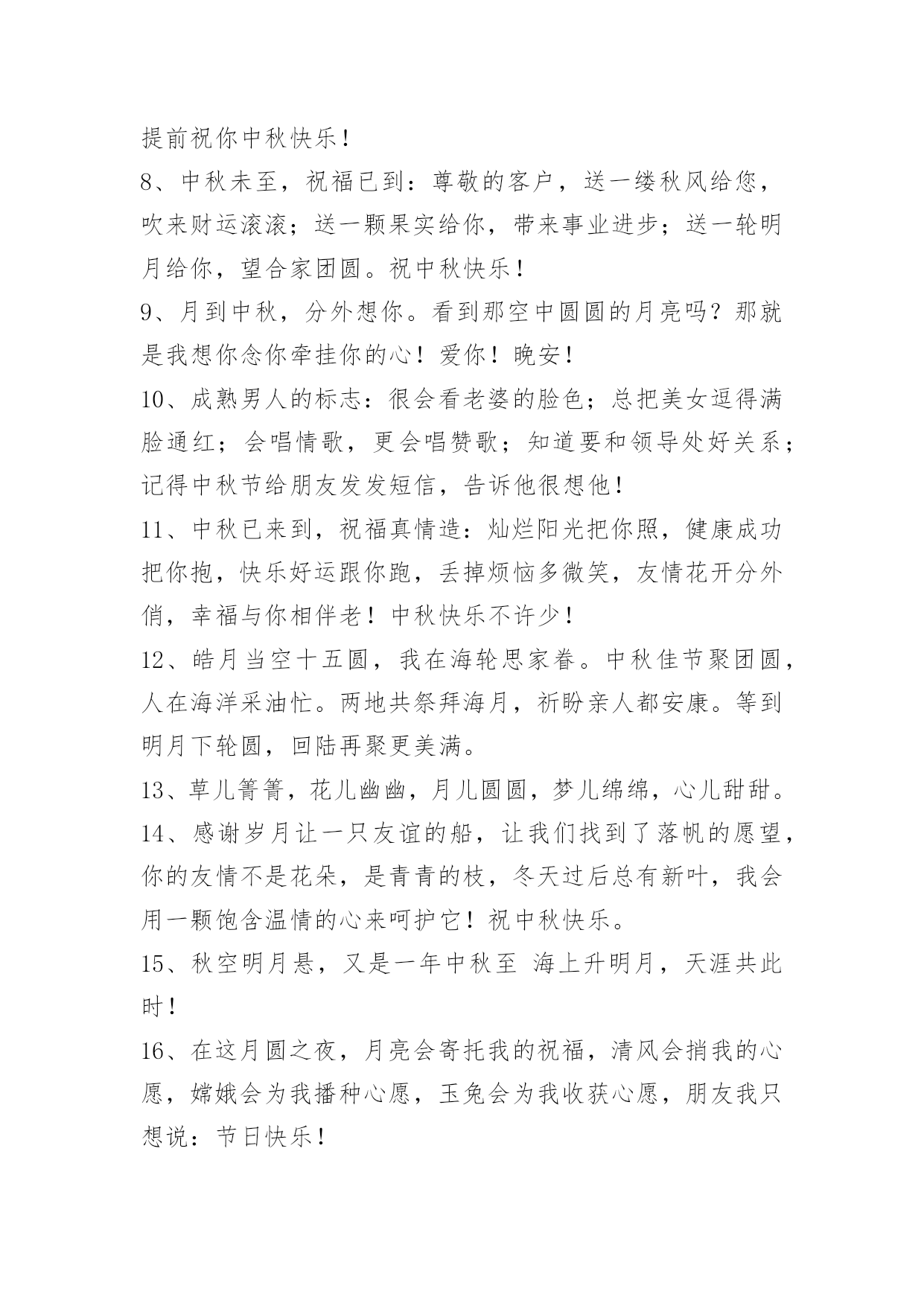 提前祝你中秋快乐！

8、中秋未至，祝福已到：尊敬的客户，送一缕秋风给您，吹来财运滚滚；送一颗果实给你，带来事业进步；送一轮明月给你，望合家团圆。祝中秋快乐！

9、月到中秋，分外想你。看到那空中圆圆的月亮吗？那就是我想你念你牵挂你的心！爱你！晚安！

10、成熟男人的标志：很会看老婆的脸色；总把美女逗得满脸通红；会唱情歌，更会唱赞歌；知道要和领导处好关系；记得中秋节给朋友发发短信，告诉他很想他！

11、中秋已来到，祝福真情造：灿烂阳光把你照，健康成功把你抱，快乐好运跟你跑，丢掉烦恼多微笑，友情花开分外俏，幸福与你相伴老！中秋快乐不许少！

12、皓月当空十五圆，我在海轮思家眷。中秋佳节聚团圆，人在海洋采油忙。两地共祭拜海月，祈盼亲人都安康。等到明月下轮圆，回陆再聚更美满。

13、草儿箐箐，花儿幽幽，月儿圆圆，梦儿绵绵，心儿甜甜。

14、感谢岁月让一只友谊的船，让我们找到了落帆的愿望，你的友情不是花朵，是青青的枝，冬天过后总有新叶，我会用一颗饱含温情的心来呵护它！祝中秋快乐。

15、秋空明月悬，又是一年中秋至 海上升明月，天涯共此时！

16、在这月圆之夜，月亮会寄托我的祝福，清风会捎我的心愿，嫦娥会为我播种心愿，玉兔会为我收获心愿，朋友我只想说：节日快乐！